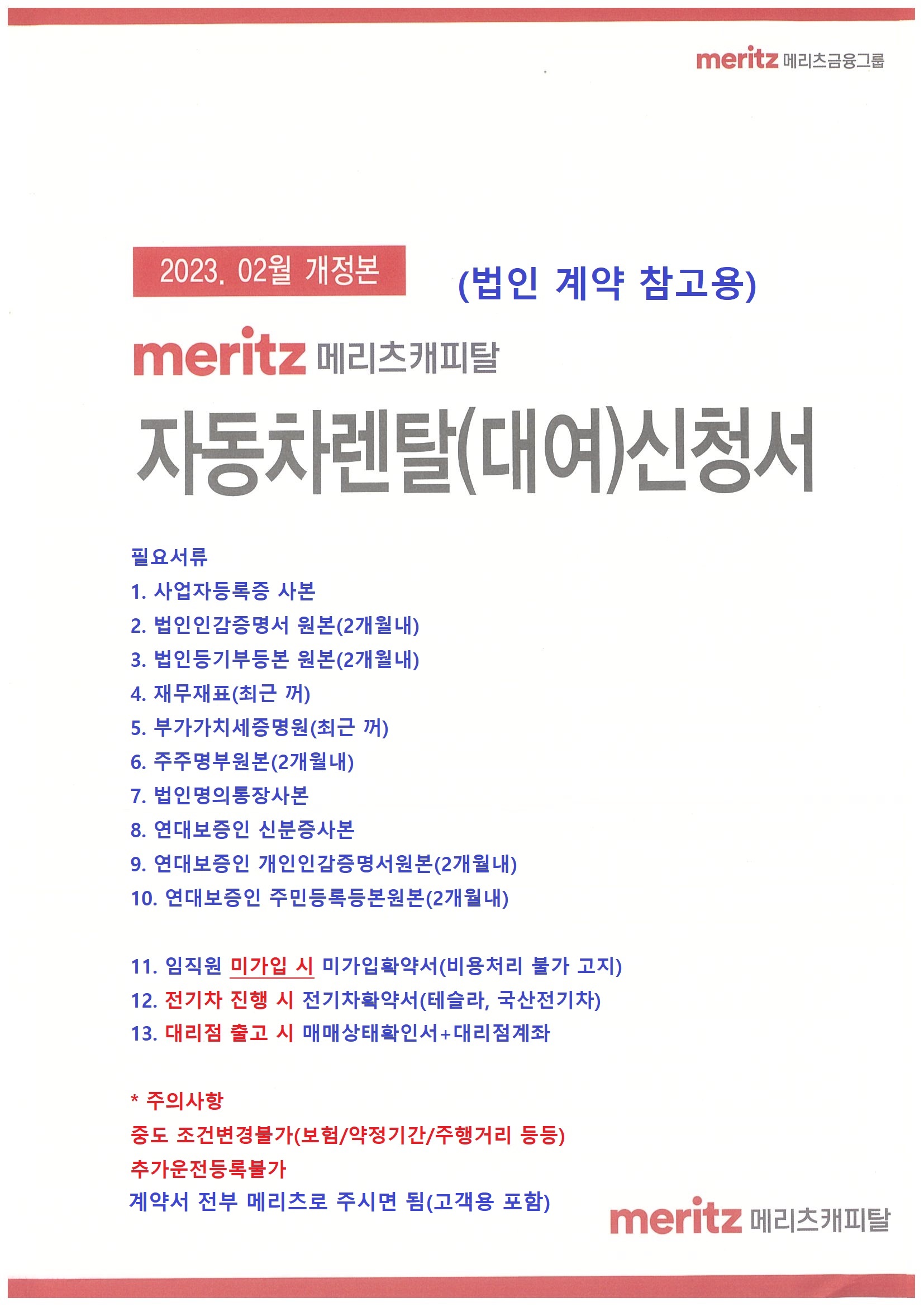 meritz 메리츠금융그룹

2023. 02월 개정본

(법인 계약 참고용)

meritz 메리츠캐피탈

자동차렌탈(대여)신청서

필요서류
1. 사업자등록증 사본
2. 법인인감증명서 원본(2개월내)
3. 법인등기부등본 원본(2개월내)
4. 재무재표(최근 꺼)
5. 부가가치세증명원(최근 꺼)
6. 주주명부원본(2개월내)
7. 법인명의통장사본
8. 연대보증인 신분증사본
9. 연대보증인 개인인감증명서원본(2개월내)
10. 연대보증인 주민등록등본원본(2개월내)

11. 임직원 미가입 시 미가입확약서(비용처리 불가 고지)
12. 전기차 진행 시 전기차확약서(테슬라, 국산전기차)
13. 대리점 출고 시 매매상태확인서+대리점계좌

* 주의사항
중도 조건변경불가(보험/약정기간/주행거리 등등)
추가운전등록불가
계약서 전부 메리츠로 주시면 됨(고객용 포함)

meritz 메리츠캐피탈